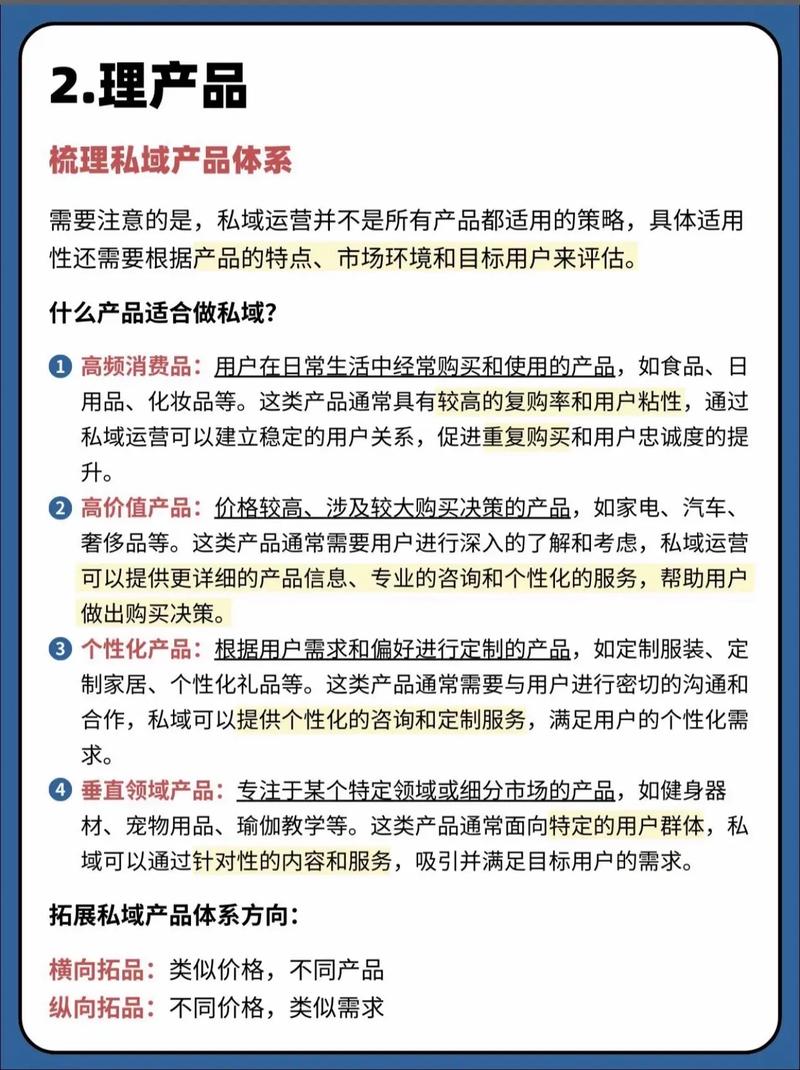 2.理产品

梳理私域产品体系

需要注意的是，私域运营并不是所有产品都适用的策略，具体适用性还需要根据产品的特点、市场环境和目标用户来评估。

什么产品适合做私域？

1 高频消费品：用户在日常生活中经常购买和使用的产品，如食品、日用品、化妆品等。这类产品通常具有较高的复购率和用户粘性，通过私域运营可以建立稳定的用户关系，促进重复购买和用户忠诚度的提升。

2 高价值产品：价格较高、涉及较大购买决策的产品，如家电、汽车、奢侈品等。这类产品通常需要用户进行深入的了解和考虑，私域运营可以提供更详细的产品信息、专业的咨询和个性化的服务，帮助用户做出购买决策。

3 个性化产品：根据用户需求和偏好进行定制的产品，如定制服装、定制家居、个性化礼品等。这类产品通常需要与用户进行密切的沟通和合作，私域可以提供个性化的咨询和定制服务，满足用户的个性化需求。

4 垂直领域产品：专注于某个特定领域或细分市场的产品，如健身器材、宠物用品、瑜伽教学等。这类产品通常面向特定的用户群体，私域可以通过针对性的内容和服务，吸引并满足目标用户的需求。

拓展私域产品体系方向：

横向拓品：类似价格，不同产品
纵向拓品：不同价格，类似需求